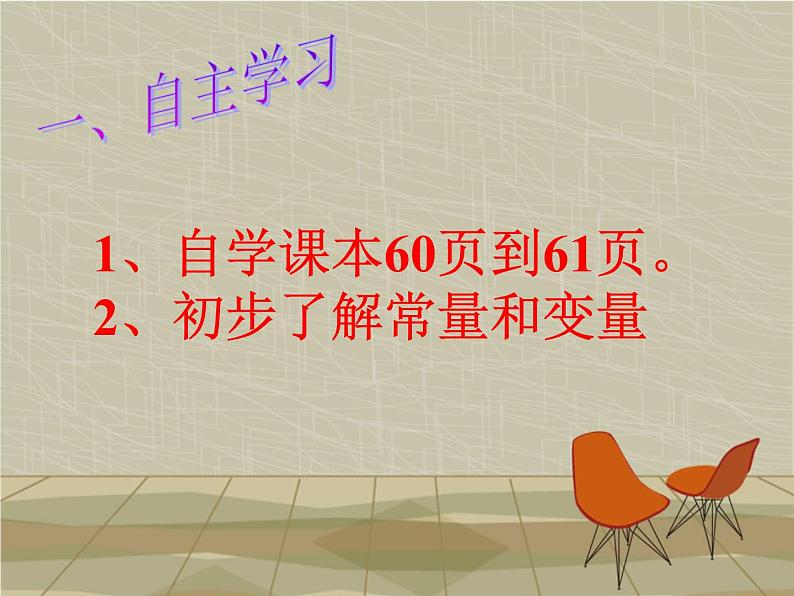 一、自主学习

1、自学课本60页到61页。
2、初步了解常量和变量